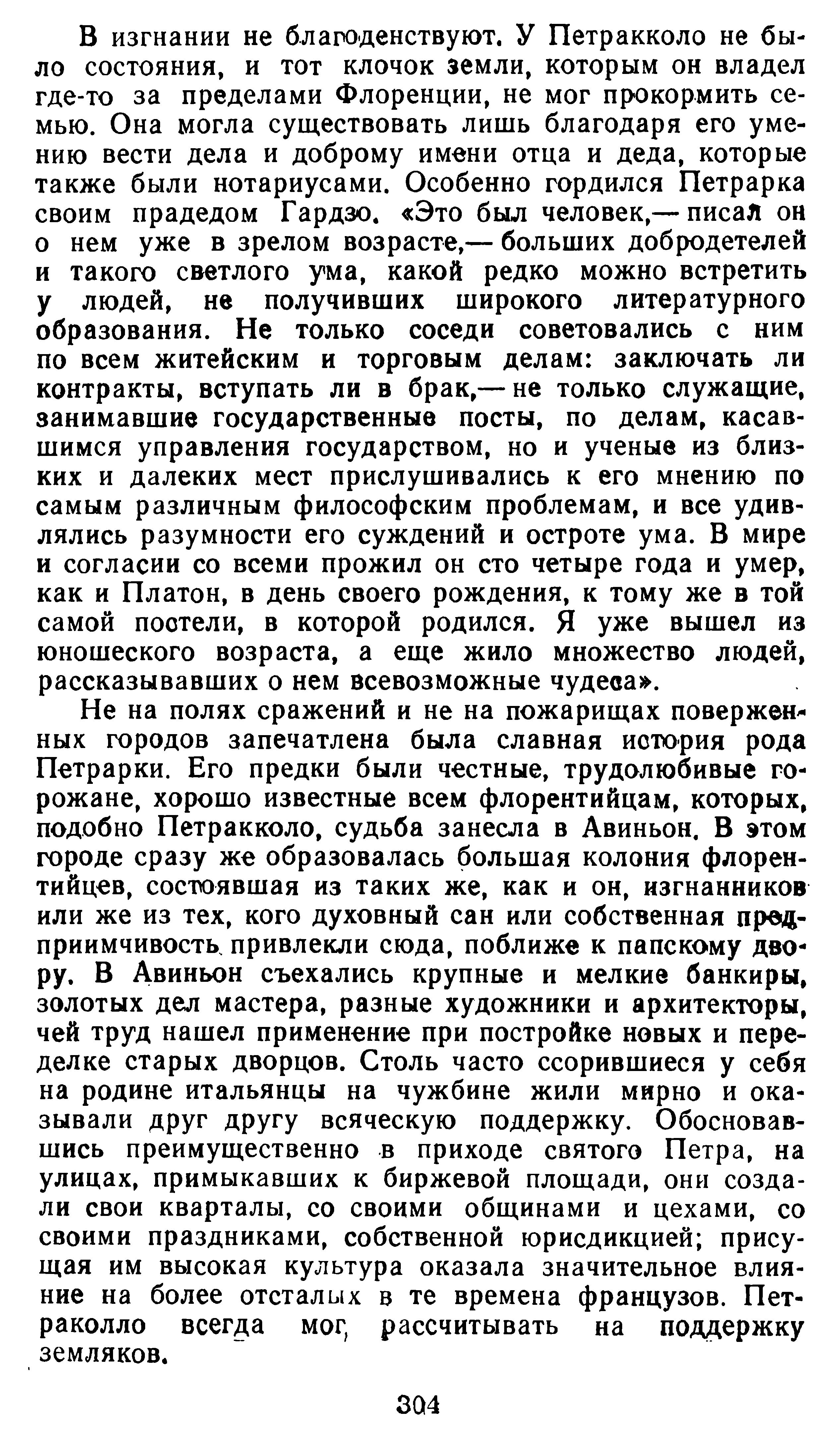 В изгнании не благоденствуют. У Петракколо не было состояния, и тот клочок земли, которым он владел где-то за пределами Флоренции, не мог прокормить семью. Она могла существовать лишь благодаря его умению вести дела и доброму имени отца и деда, которые также были нотариусами. Особенно гордился Петрарка своим прадедом Гардзо. «Это был человек,— писал он о нем уже в зрелом возрасте,— больших добродетелей и такого светлого ума, какой редко можно встретить у людей, не получивших широкого литературного образования. Не только соседи советовались с ним по всем житейским и торговым делам: заключать ли контракты, вступать ли в брак,— не только служащие, занимавшие государственные посты, по делам, касавшимся управления государством, но и ученые из близких и далеких мест прислушивались к его мнению по самым различным философским проблемам, и все удивлялись разумности его суждений и остроте ума. В мире и согласии со всеми прожил он сто четыре года и умер, как и Платон, в день своего рождения, к тому же в той самой постели, в которой родился. Я уже вышел из юношеского возраста, а еще жило множество людей, рассказывавших о нем всевозможные чудеса».

Не на полях сражений и не на пожарищах поверженных городов запечатлена была славная история рода Петрарки. Его предки были честные, трудолюбивые горожане, хорошо известные всем флорентийцам, которых, подобно Петракколо, судьба занесла в Авиньон. В этом городе сразу же образовалась большая колония флорентийцев, состоявшая из таких же, как и он, изгнанников или же из тех, кого духовный сан или собственная предприимчивость привлекли сюда, поближе к папскому двору. В Авиньон съехались крупные и мелкие банкиры, золотых дел мастера, разные художники и архитекторы, чей труд нашел применение при постройке новых и переделке старых дворцов. Столь часто ссорившиеся у себя на родине итальянцы на чужбине жили мирно и оказывали друг другу всяческую поддержку. Обосновавшись преимущественно в приходе святого Петра, на улицах, примыкавших к биржевой площади, они создали свои кварталы, со своими общинами и цехами, со своими праздниками, собственной юрисдикцией; присущая им высокая культура оказала значительное влияние на более отсталых в те времена французов. Петраколло всегда мог рассчитывать на поддержку земляков.

304